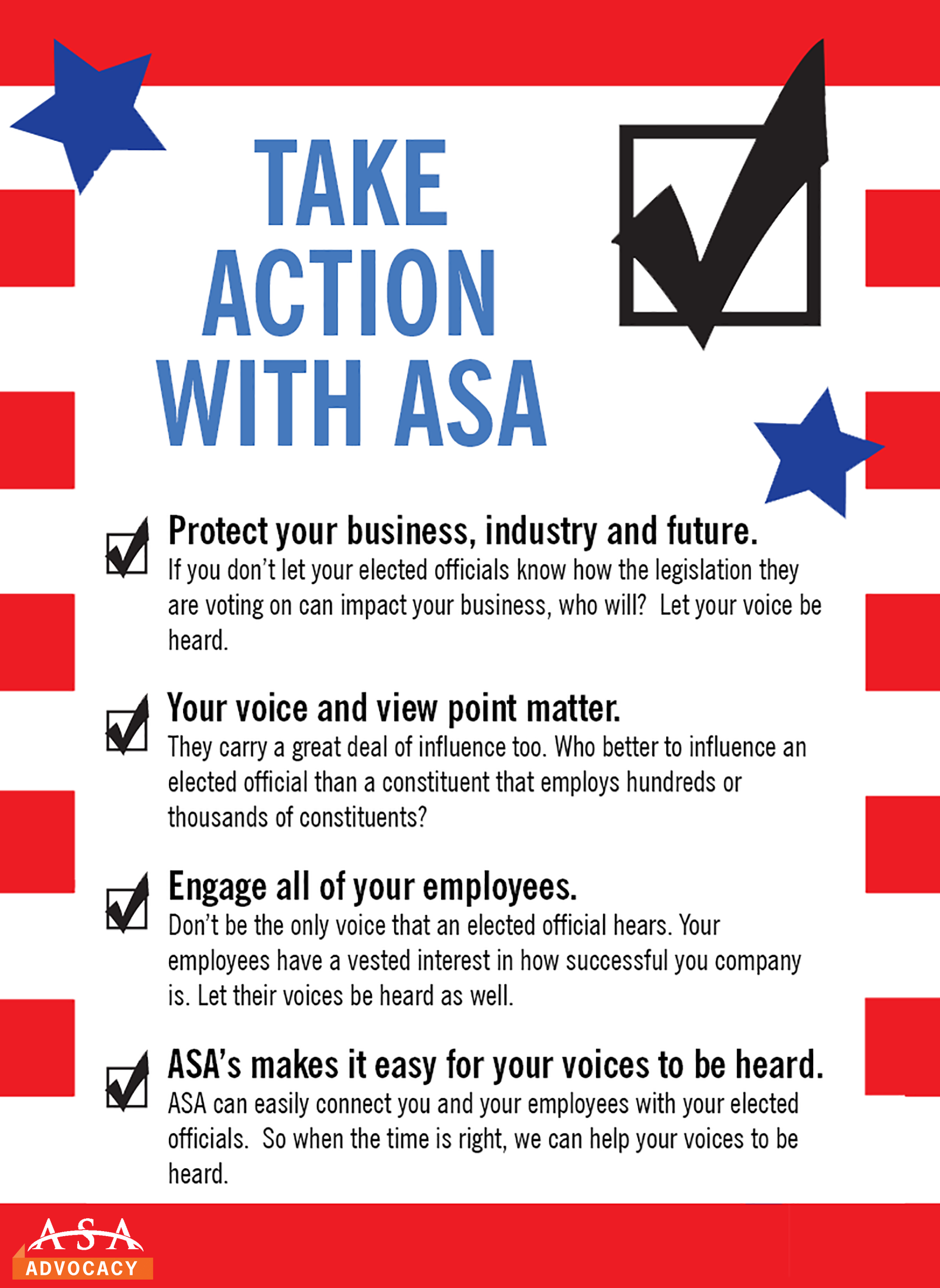 TAKE ACTION WITH ASA

Protect your business, industry and future.
If you don't let your elected officials know how the legislation they are voting on can impact your business, who will? Let your voice be heard.

Your voice and view point matter.
They carry a great deal of influence too. Who better to influence an elected official than a constituent that employs hundreds or thousands of constituents?

Engage all of your employees.
Don't be the only voice that an elected official hears. Your employees have a vested interest in how successful you company is. Let their voices be heard as well.

ASA's makes it easy for your voices to be heard.
ASA can easily connect you and your employees with your elected officials. So when the time is right, we can help your voices to be heard.

ASA
ADVOCACY